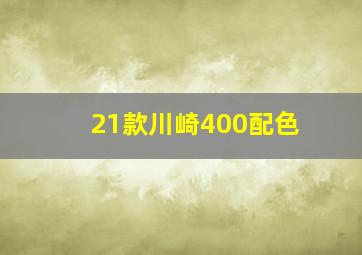 21款川崎400配色